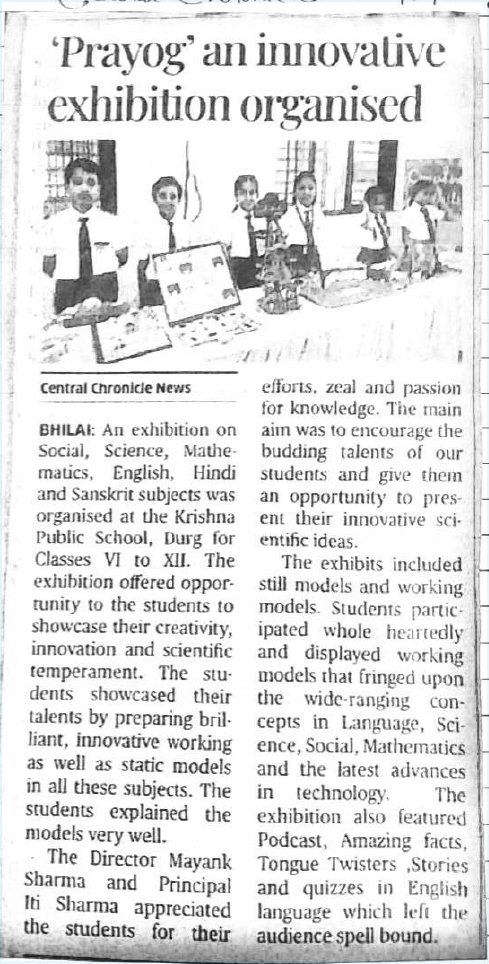 'Prayog' an innovative exhibition organised

Central Chronicle News

BHILAI: An exhibition on Social, Science, Mathematics, English, Hindi and Sanskrit subjects was organised at the Krishna Public School, Durg for Classes VI to XII. The exhibition offered opportunity to the students to showcase their creativity, innovation and scientific temperament. The students showcased their talents by preparing brilliant, innovative working as well as static models in all these subjects. The students explained the models very well.

The Director Mayank Sharma and Principal Iti Sharma appreciated the students for their efforts, zeal and passion for knowledge. The main aim was to encourage the budding talents of our students and give them an opportunity to present their innovative scientific ideas.

The exhibits included still models and working models. Students participated whole heartedly and displayed working models that fringed upon the wide-ranging concepts in Language, Science, Social, Mathematics and the latest advances in technology. The exhibition also featured Podcast, Amazing facts, Tongue Twisters ,Stories and quizzes in English language which left the audience spell bound.